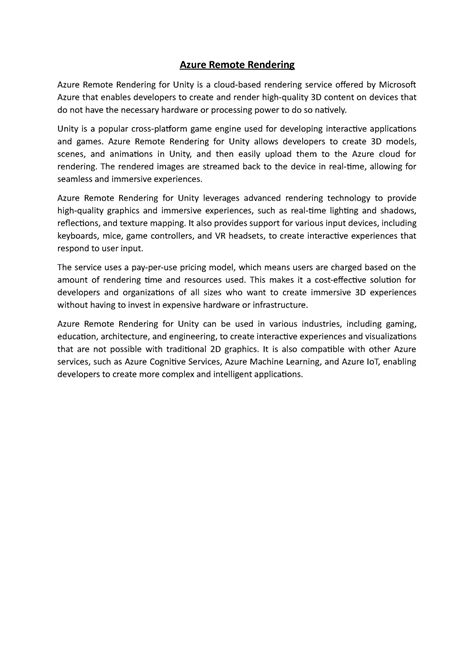 Azure Remote Rendering

Azure Remote Rendering for Unity is a cloud-based rendering service offered by Microsoft Azure that enables developers to create and render high-quality 3D content on devices that do not have the necessary hardware or processing power to do so natively.

Unity is a popular cross-platform game engine used for developing interactive applications and games. Azure Remote Rendering for Unity allows developers to create 3D models, scenes, and animations in Unity, and then easily upload them to the Azure cloud for rendering. The rendered images are streamed back to the device in real-time, allowing for seamless and immersive experiences.

Azure Remote Rendering for Unity leverages advanced rendering technology to provide high-quality graphics and immersive experiences, such as real-time lighting and shadows, reflections, and texture mapping. It also provides support for various input devices, including keyboards, mice, game controllers, and VR headsets, to create interactive experiences that respond to user input.

The service uses a pay-per-use pricing model, which means users are charged based on the amount of rendering time and resources used. This makes it a cost-effective solution for developers and organizations of all sizes who want to create immersive 3D experiences without having to invest in expensive hardware or infrastructure.

Azure Remote Rendering for Unity can be used in various industries, including gaming, education, architecture, and engineering, to create interactive experiences and visualizations that are not possible with traditional 2D graphics. It is also compatible with other Azure services, such as Azure Cognitive Services, Azure Machine Learning, and Azure IoT, enabling developers to create more complex and intelligent applications.